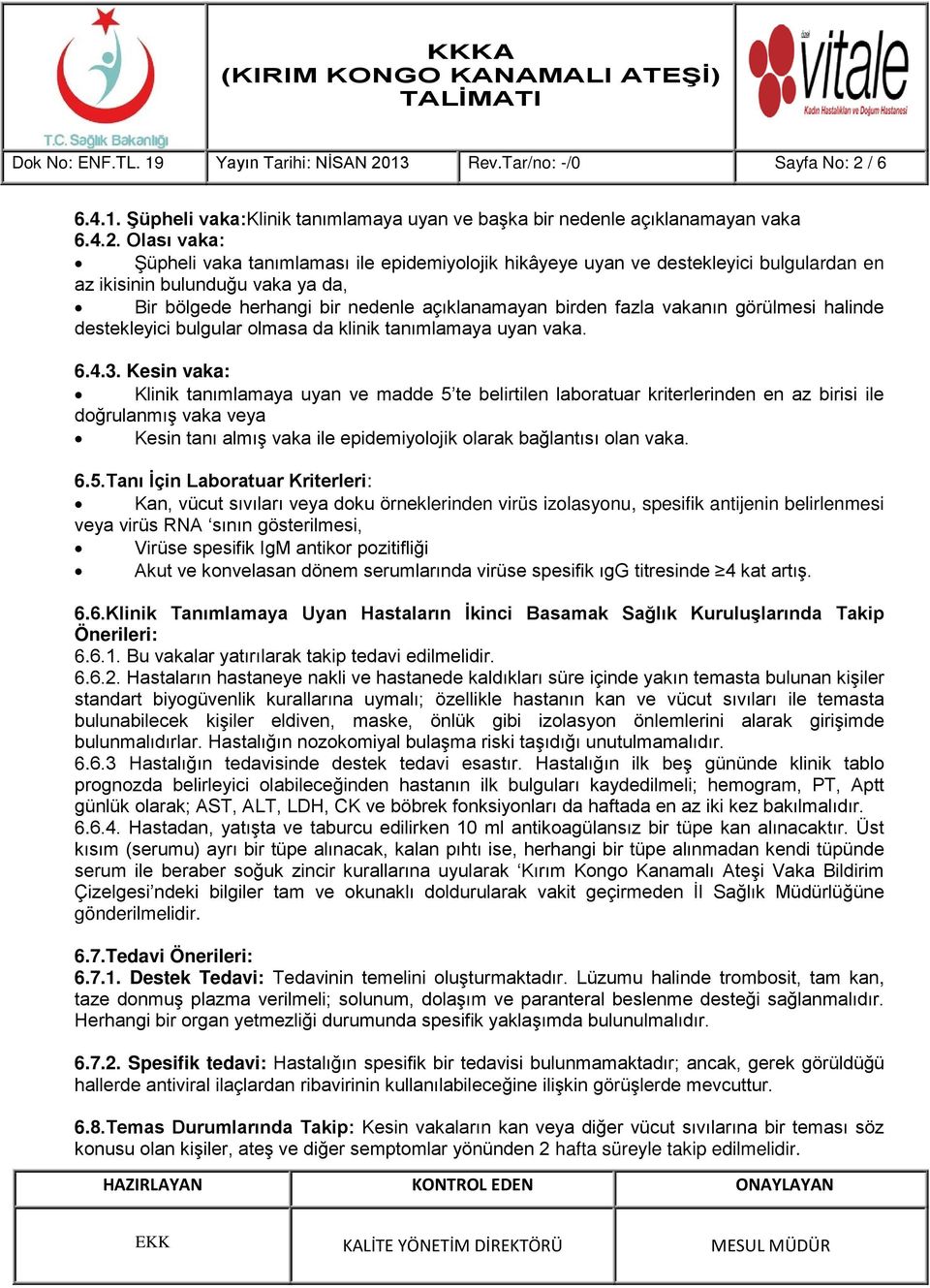 T.C. Sağlık Bakanlığı

KKKA
(KIRIM KONGO KANAMALI ATEŞİ)
TALİMATI

özel vitale Kadın Hastalıkları ve Doğum Hastanesi

| Dok No: ENF.TL. 19 | Yayın Tarihi: NİSAN 2013 | Rev.Tar/no: -/0 | Sayfa No: 2 / 6 |
|---|---|---|---|

6.4.1. Şüpheli vaka:Klinik tanımlamaya uyan ve başka bir nedenle açıklanamayan vaka
6.4.2. Olası vaka:
• Şüpheli vaka tanımlaması ile epidemiyolojik hikâyeye uyan ve destekleyici bulgulardan en az ikisinin bulunduğu vaka ya da,
• Bir bölgede herhangi bir nedenle açıklanamayan birden fazla vakanın görülmesi halinde destekleyici bulgular olmasa da klinik tanımlamaya uyan vaka.

6.4.3. Kesin vaka:
• Klinik tanımlamaya uyan ve madde 5'te belirtilen laboratuar kriterlerinden en az birisi ile doğrulanmış vaka veya
• Kesin tanı almış vaka ile epidemiyolojik olarak bağlantısı olan vaka.

6.5.Tanı İçin Laboratuar Kriterleri:
• Kan, vücut sıvıları veya doku örneklerinden virüs izolasyonu, spesifik antijenin belirlenmesi veya virüs RNA 'sının gösterilmesi,
• Virüse spesifik IgM antikor pozitifliği
• Akut ve konvelasan dönem serumlarında virüse spesifik ıgG titresinde ≥4 kat artış.

6.6.Klinik Tanımlamaya Uyan Hastaların İkinci Basamak Sağlık Kuruluşlarında Takip Önerileri:
6.6.1. Bu vakalar yatırılarak takip tedavi edilmelidir.
6.6.2. Hastaların hastaneye nakli ve hastanede kaldıkları süre içinde yakın temasta bulunan kişiler standart biyogüvenlik kurallarına uymalı; özellikle hastanın kan ve vücut sıvıları ile temasta bulunabilecek kişiler eldiven, maske, önlük gibi izolasyon önlemlerini alarak girişimde bulunmalıdırlar. Hastalığın nozokomiyal bulaşma riski taşıdığı unutulmamalıdır.
6.6.3 Hastalığın tedavisinde destek tedavi esastır. Hastalığın ilk beş gününde klinik tablo prognozda belirleyici olabileceğinden hastanın ilk bulguları kaydedilmeli; hemogram, PT, Aptt günlük olarak; AST, ALT, LDH, CK ve böbrek fonksiyonları da haftada en az iki kez bakılmalıdır.
6.6.4. Hastadan, yatışta ve taburcu edilirken 10 ml antikoagülansız bir tüpe kan alınacaktır. Üst kısım (serumu) ayrı bir tüpe alınacak, kalan pıhtı ise, herhangi bir tüpe alınmadan kendi tüpünde serum ile beraber soğuk zincir kurallarına uyularak 'Kırım Kongo Kanamalı Ateşi Vaka Bildirim Çizelgesi'ndeki bilgiler tam ve okunaklı doldurularak vakit geçirmeden İl Sağlık Müdürlüğüne gönderilmelidir.

6.7.Tedavi Önerileri:
6.7.1. Destek Tedavi: Tedavinin temelini oluşturmaktadır. Lüzumu halinde trombosit, tam kan, taze donmuş plazma verilmeli; solunum, dolaşım ve paranteral beslenme desteği sağlanmalıdır. Herhangi bir organ yetmezliği durumunda spesifik yaklaşımda bulunulmalıdır.

6.7.2. Spesifik tedavi: Hastalığın spesifik bir tedavisi bulunmamaktadır; ancak, gerek görüldüğü hallerde antiviral ilaçlardan ribavirinin kullanılabileceğine ilişkin görüşlerde mevcuttur.

6.8.Temas Durumlarında Takip: Kesin vakaların kan veya diğer vücut sıvılarına bir teması söz konusu olan kişiler, ateş ve diğer semptomlar yönünden 2 hafta süreyle takip edilmelidir.

| HAZIRLAYAN | KONTROL EDEN | ONAYLAYAN |
|---|---|---|
| EKK | KALİTE YÖNETİM DİREKTÖRÜ | MESUL MÜDÜR |